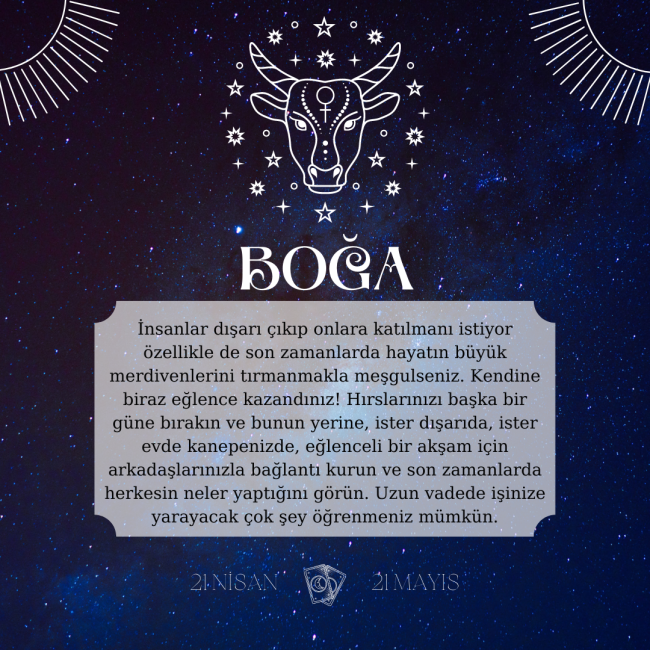 BOĞA

İnsanlar dışarı çıkıp onlara katılmanı istiyor özellikle de son zamanlarda hayatın büyük merdivenlerini tırmanmakla meşgulseniz. Kendine biraz eğlence kazandınız! Hırslarınızı başka bir güne bırakın ve bunun yerine, ister dışarıda, ister evde kanepenizde, eğlenceli bir akşam için arkadaşlarınızla bağlantı kurun ve son zamanlarda herkesin neler yaptığını görün. Uzun vadede işinize yarayacak çok şey öğrenmeniz mümkün.

21 NİSAN 21 MAYIS